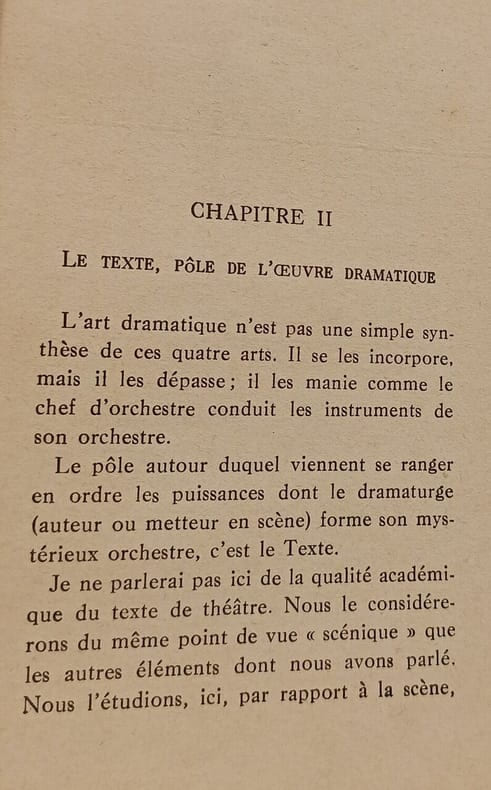 CHAPITRE II

LE TEXTE, PÔLE DE L'ŒUVRE DRAMATIQUE

L'art dramatique n'est pas une simple synthèse de ces quatre arts. Il se les incorpore, mais il les dépasse ; il les manie comme le chef d'orchestre conduit les instruments de son orchestre.

Le pôle autour duquel viennent se ranger en ordre les puissances dont le dramaturge (auteur ou metteur en scène) forme son mystérieux orchestre, c'est le Texte.

Je ne parlerai pas ici de la qualité académique du texte de théâtre. Nous le considérerons du même point de vue « scénique » que les autres éléments dont nous avons parlé. Nous l'étudions, ici, par rapport à la scène,